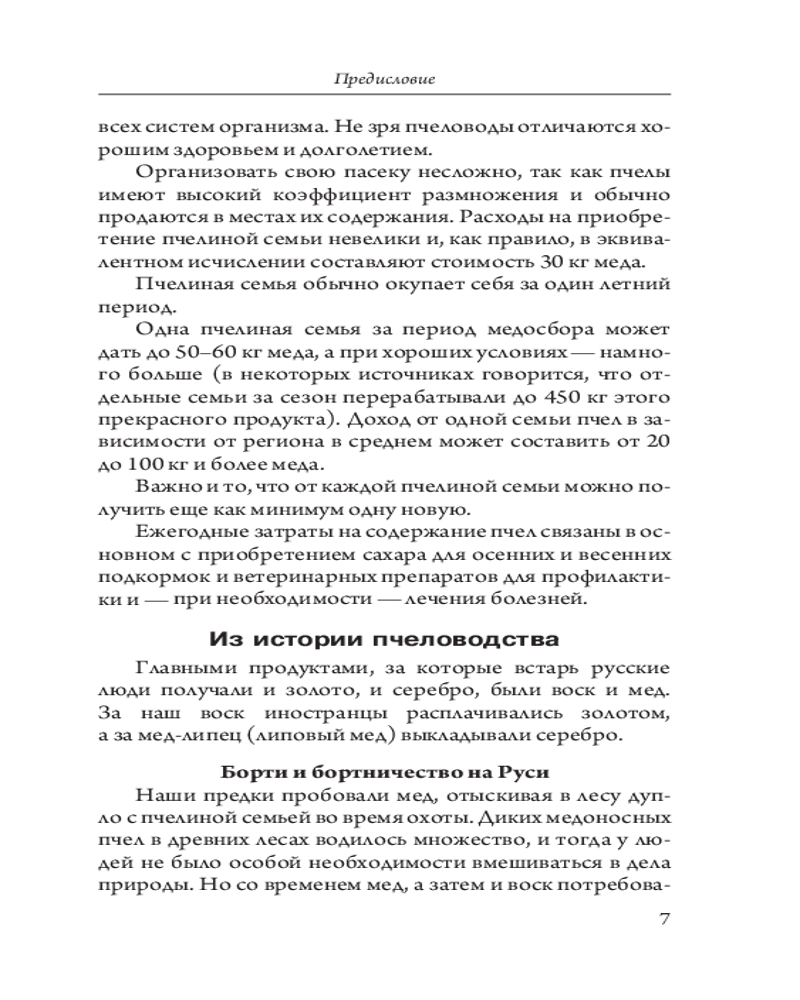 Предисловие

всех систем организма. Не зря пчеловоды отличаются хорошим здоровьем и долголетием.

Организовать свою пасеку несложно, так как пчелы имеют высокий коэффициент размножения и обычно продаются в местах их содержания. Расходы на приобретение пчелиной семьи невелики и, как правило, в эквивалентном исчислении составляют стоимость 30 кг меда.

Пчелиная семья обычно окупает себя за один летний период.

Одна пчелиная семья за период медосбора может дать до 50–60 кг меда, а при хороших условиях — намного больше (в некоторых источниках говорится, что отдельные семьи за сезон перерабатывали до 450 кг этого прекрасного продукта). Доход от одной семьи пчел в зависимости от региона в среднем может составить от 20 до 100 кг и более меда.

Важно и то, что от каждой пчелиной семьи можно получить еще как минимум одну новую.

Ежегодные затраты на содержание пчел связаны в основном с приобретением сахара для осенних и весенних подкормок и ветеринарных препаратов для профилактики и — при необходимости — лечения болезней.

Из истории пчеловодства

Главными продуктами, за которые встарь русские люди получали и золото, и серебро, были воск и мед. За наш воск иностранцы расплачивались золотом, а за мед-липец (липовый мед) выкладывали серебро.

Борти и бортничество на Руси

Наши предки пробовали мед, отыскивая в лесу дупло с пчелиной семьей во время охоты. Диких медоносных пчел в древних лесах водилось множество, и тогда у людей не было особой необходимости вмешиваться в дела природы. Но со временем мед, а затем и воск потребова-

7